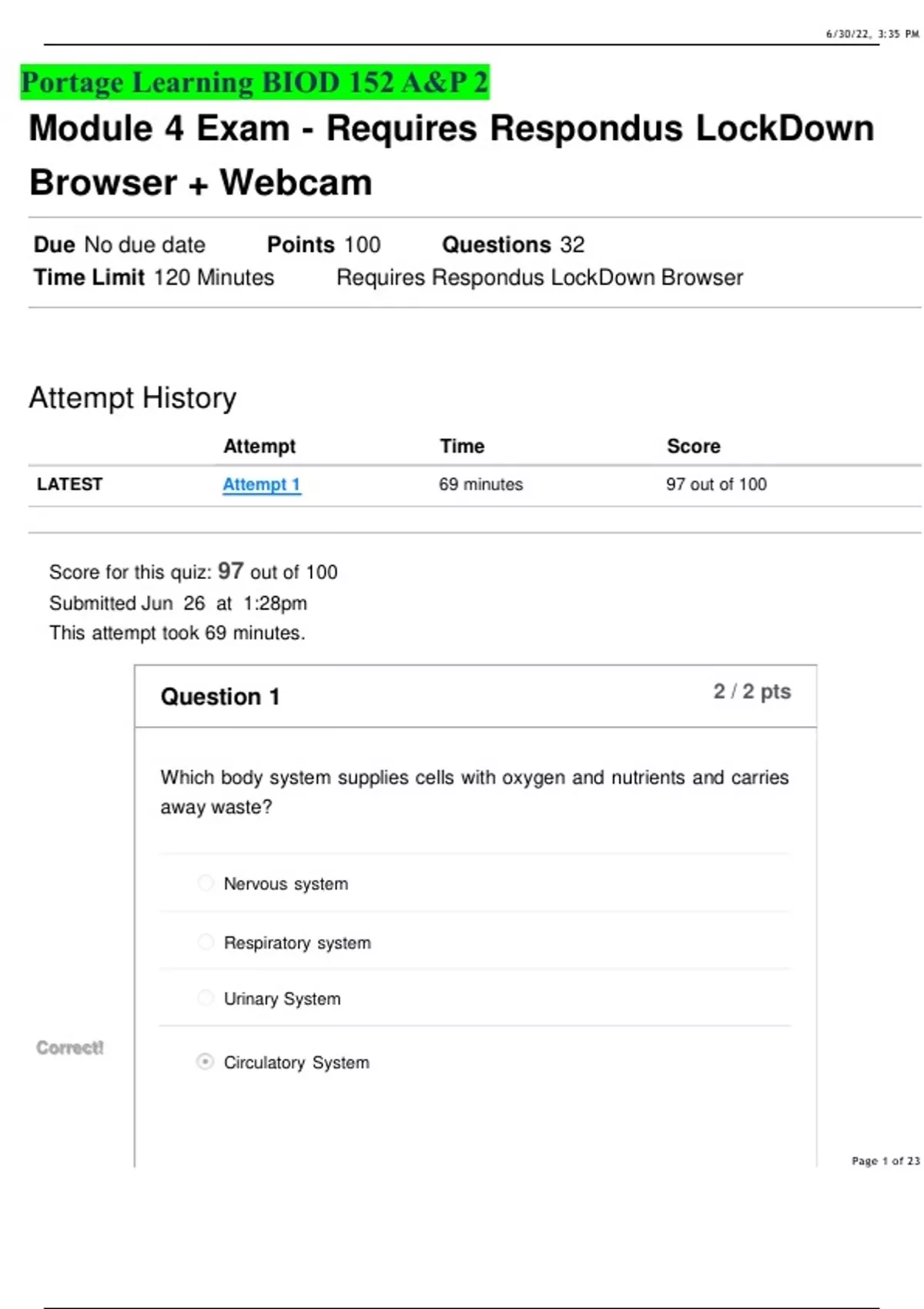 6/30/22, 3:35 PM

Portage Learning BIOD 152 A&P 2

Module 4 Exam - Requires Respondus LockDown Browser + Webcam

Due No due date Points 100 Questions 32
Time Limit 120 Minutes Requires Respondus LockDown Browser

Attempt History

| | Attempt | Time | Score |
|---|---|---|---|
| LATEST | Attempt 1 | 69 minutes | 97 out of 100 |

Score for this quiz: 97 out of 100
Submitted Jun 26 at 1:28pm
This attempt took 69 minutes.

Question 1

2 / 2 pts

Which body system supplies cells with oxygen and nutrients and carries away waste?

Nervous system

Respiratory system

Urinary System

Correct!

Circulatory System

Page 1 of 23